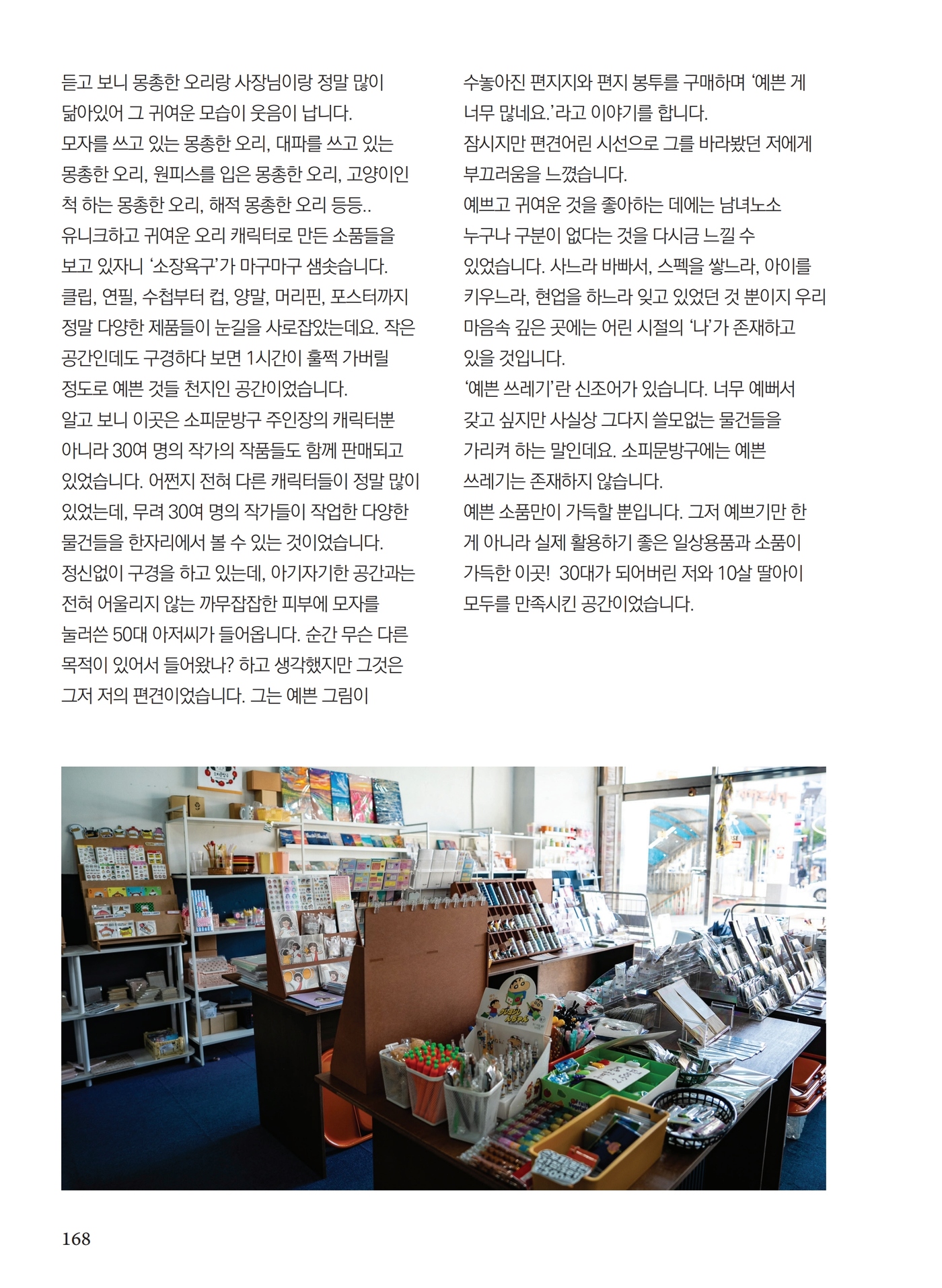 듣고 보니 몽총한 오리랑 사장님이랑 정말 많이 닮아있어 그 귀여운 모습이 웃음이 납니다.
모자를 쓰고 있는 몽총한 오리, 대파를 쓰고 있는 몽총한 오리, 원피스를 입은 몽총한 오리, 고양이인 척 하는 몽총한 오리, 해적 몽총한 오리 등등..
유니크하고 귀여운 오리 캐릭터로 만든 소품들을 보고 있자니 '소장욕구'가 마구마구 샘솟습니다.
클립, 연필, 수첩부터 컵, 양말, 머리핀, 포스터까지 정말 다양한 제품들이 눈길을 사로잡았는데요. 작은 공간인데도 구경하다 보면 1시간이 훌쩍 가버릴 정도로 예쁜 것들 천지인 공간이었습니다.
알고 보니 이곳은 소피문방구 주인장의 캐릭터뿐 아니라 30여 명의 작가의 작품들도 함께 판매되고 있었습니다. 어쩐지 전혀 다른 캐릭터들이 정말 많이 있었는데, 무려 30여 명의 작가들이 작업한 다양한 물건들을 한자리에서 볼 수 있는 것이었습니다.
정신없이 구경을 하고 있는데, 아기자기한 공간과는 전혀 어울리지 않는 까무잡잡한 피부에 모자를 눌러쓴 50대 아저씨가 들어옵니다. 순간 무슨 다른 목적이 있어서 들어왔나? 하고 생각했지만 그것은 그저 저의 편견이었습니다. 그는 예쁜 그림이 수놓아진 편지지와 편지 봉투를 구매하며 '예쁜 게 너무 많네요.'라고 이야기를 합니다.
잠시지만 편견어린 시선으로 그를 바라봤던 저에게 부끄러움을 느꼈습니다.
예쁘고 귀여운 것을 좋아하는 데에는 남녀노소 누구나 구분이 없다는 것을 다시금 느낄 수 있었습니다. 사느라 바빠서, 스펙을 쌓느라, 아이를 키우느라, 현업을 하느라 잊고 있었던 것 뿐이지 우리 마음속 깊은 곳에는 어린 시절의 '나'가 존재하고 있을 것입니다.
'예쁜 쓰레기'란 신조어가 있습니다. 너무 예뻐서 갖고 싶지만 사실상 그다지 쓸모없는 물건들을 가리켜 하는 말인데요. 소피문방구에는 예쁜 쓰레기는 존재하지 않습니다.
예쁜 소품만이 가득할 뿐입니다. 그저 예쁘기만 한 게 아니라 실제 활용하기 좋은 일상용품과 소품이 가득한 이곳! 30대가 되어버린 저와 10살 딸아이 모두를 만족시킨 공간이었습니다.

168